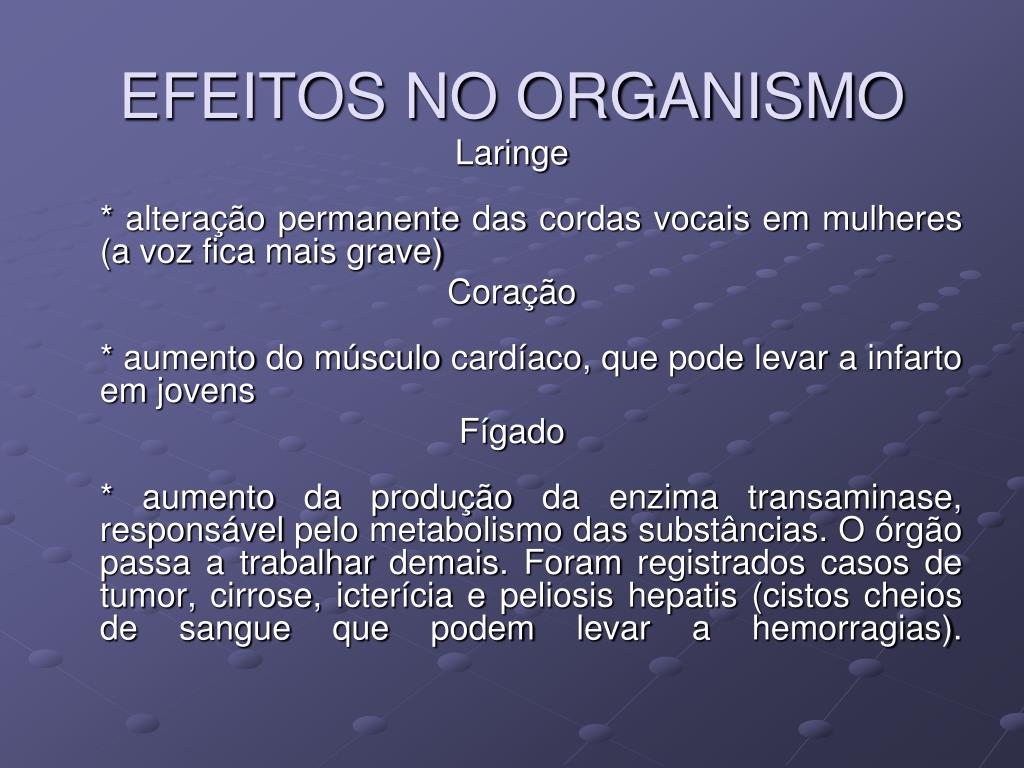 EFEITOS NO ORGANISMO

Laringe

* alteração permanente das cordas vocais em mulheres (a voz fica mais grave)

Coração

* aumento do músculo cardíaco, que pode levar a infarto em jovens

Fígado

* aumento da produção da enzima transaminase, responsável pelo metabolismo das substâncias. O órgão passa a trabalhar demais. Foram registrados casos de tumor, cirrose, icterícia e peliosis hepatis (cistos cheios de sangue que podem levar a hemorragias).